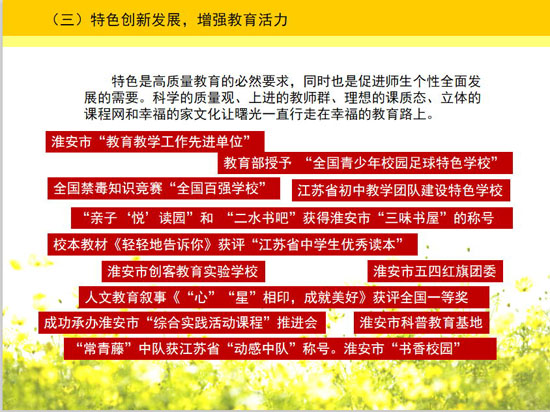 （三）特色创新发展，增强教育活力

特色是高质量教育的必然要求，同时也是促进师生个性全面发展的需要。科学的质量观、上进的教师群、理想的课质态、立体的课程网和幸福的家文化让曙光一直行走在幸福的教育路上。

淮安市“教育教学工作先进单位”

教育部授予 “全国青少年校园足球特色学校”

全国禁毒知识竞赛“全国百强学校”

江苏省初中教学团队建设特色学校

“亲子‘悦’读园”和 “二水书吧”获得淮安市“三味书屋”的称号

校本教材《轻轻地告诉你》获评“江苏省中学生优秀读本”

淮安市创客教育实验学校

淮安市五四红旗团委

人文教育叙事《“心”“星”相印，成就美好》获评全国一等奖

成功承办淮安市“综合实践活动课程”推进会

淮安市科普教育基地

“常青藤”中队获江苏省“动感中队”称号。淮安市“书香校园”